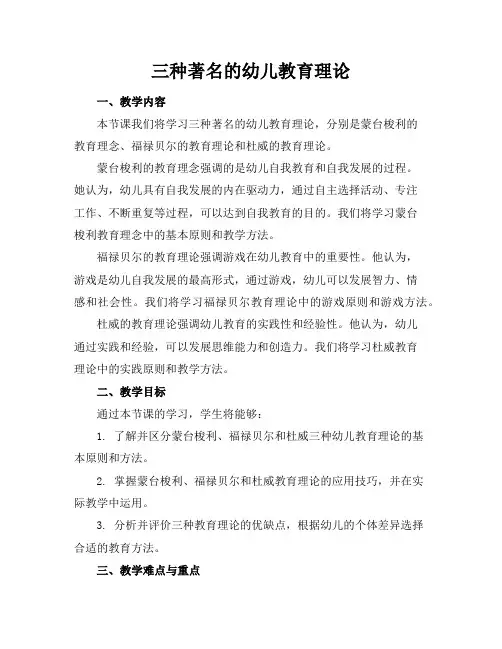 三种著名的幼儿教育理论

一、教学内容

本节课我们将学习三种著名的幼儿教育理论，分别是蒙台梭利的教育理念、福禄贝尔的教育理论和杜威的教育理论。

蒙台梭利的教育理念强调的是幼儿自我教育和自我发展的过程。她认为，幼儿具有自我发展的内在驱动力，通过自主选择活动、专注工作、不断重复等过程，可以达到自我教育的目的。我们将学习蒙台梭利教育理念中的基本原则和教学方法。

福禄贝尔的教育理论强调游戏在幼儿教育中的重要性。他认为，游戏是幼儿自我发展的最高形式，通过游戏，幼儿可以发展智力、情感和社会性。我们将学习福禄贝尔教育理论中的游戏原则和游戏方法。

杜威的教育理论强调幼儿教育的实践性和经验性。他认为，幼儿通过实践和经验，可以发展思维能力和创造力。我们将学习杜威教育理论中的实践原则和教学方法。

二、教学目标

通过本节课的学习，学生将能够：

1. 了解并区分蒙台梭利、福禄贝尔和杜威三种幼儿教育理论的基本原则和方法。

2. 掌握蒙台梭利、福禄贝尔和杜威教育理论的应用技巧，并在实际教学中运用。

3. 分析并评价三种教育理论的优缺点，根据幼儿的个体差异选择合适的教育方法。

三、教学难点与重点